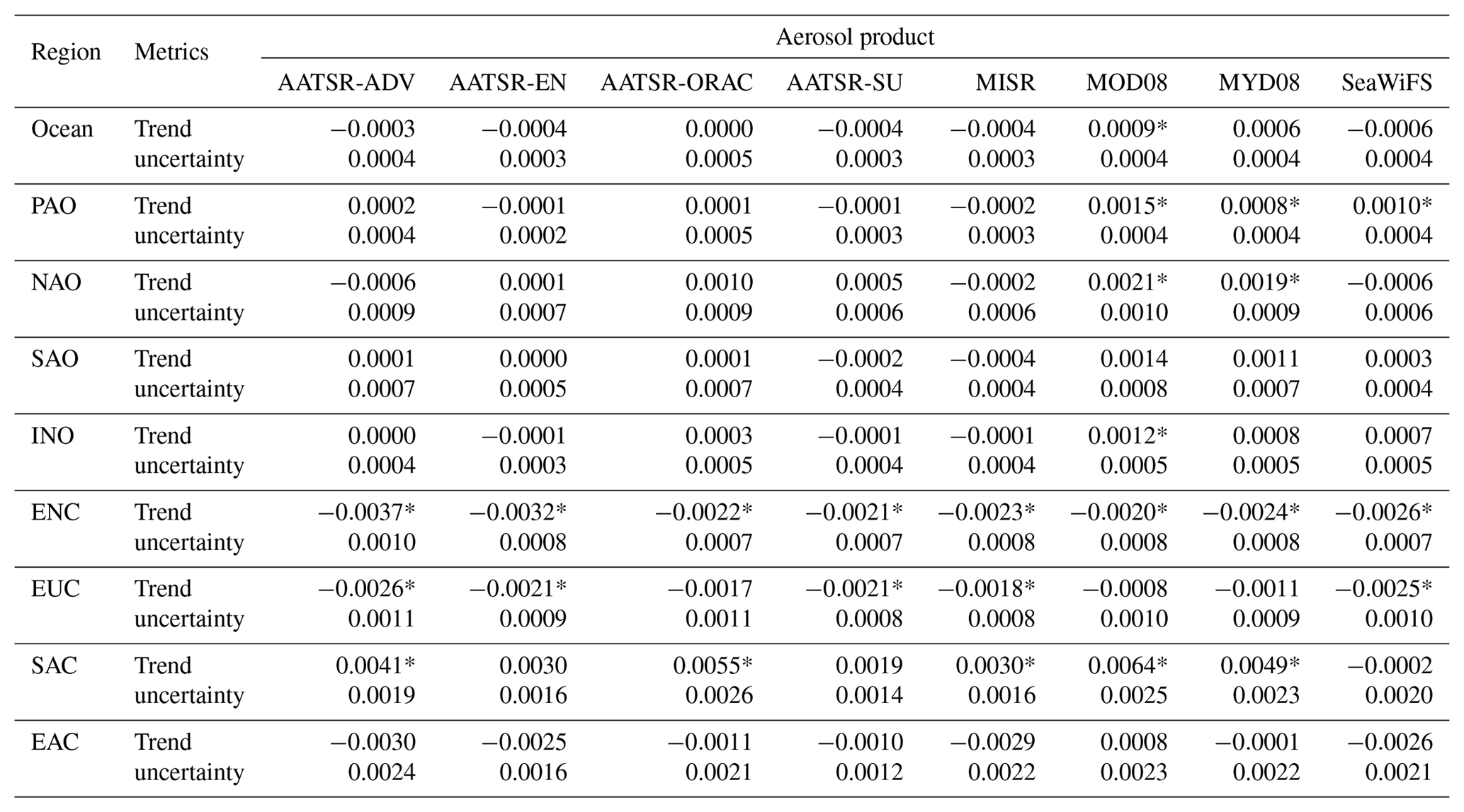 | Region | Metrics | Aerosol product | | | | | | | |
|---|---|---|---|---|---|---|---|---|---|
| | | AATSR-ADV | AATSR-EN | AATSR-ORAC | AATSR-SU | MISR | MOD08 | MYD08 | SeaWiFS |
| Ocean | Trend | −0.0003 | −0.0004 | 0.0000 | −0.0004 | −0.0004 | 0.0009* | 0.0006 | −0.0006 |
| | uncertainty | 0.0004 | 0.0003 | 0.0005 | 0.0003 | 0.0003 | 0.0004 | 0.0004 | 0.0004 |
| PAO | Trend | 0.0002 | −0.0001 | 0.0001 | −0.0001 | −0.0002 | 0.0015* | 0.0008* | 0.0010* |
| | uncertainty | 0.0004 | 0.0002 | 0.0005 | 0.0003 | 0.0003 | 0.0004 | 0.0004 | 0.0004 |
| NAO | Trend | −0.0006 | 0.0001 | 0.0010 | 0.0005 | −0.0002 | 0.0021* | 0.0019* | −0.0006 |
| | uncertainty | 0.0009 | 0.0007 | 0.0009 | 0.0006 | 0.0006 | 0.0010 | 0.0009 | 0.0006 |
| SAO | Trend | 0.0001 | 0.0000 | 0.0001 | −0.0002 | −0.0004 | 0.0014 | 0.0011 | 0.0003 |
| | uncertainty | 0.0007 | 0.0005 | 0.0007 | 0.0004 | 0.0004 | 0.0008 | 0.0007 | 0.0004 |
| INO | Trend | 0.0000 | −0.0001 | 0.0003 | −0.0001 | −0.0001 | 0.0012* | 0.0008 | 0.0007 |
| | uncertainty | 0.0004 | 0.0003 | 0.0005 | 0.0004 | 0.0004 | 0.0005 | 0.0005 | 0.0005 |
| ENC | Trend | −0.0037* | −0.0032* | −0.0022* | −0.0021* | −0.0023* | −0.0020* | −0.0024* | −0.0026* |
| | uncertainty | 0.0010 | 0.0008 | 0.0007 | 0.0007 | 0.0008 | 0.0008 | 0.0008 | 0.0007 |
| EUC | Trend | −0.0026* | −0.0021* | −0.0017 | −0.0021* | −0.0018* | −0.0008 | −0.0011 | −0.0025* |
| | uncertainty | 0.0011 | 0.0009 | 0.0011 | 0.0008 | 0.0008 | 0.0010 | 0.0009 | 0.0010 |
| SAC | Trend | 0.0041* | 0.0030 | 0.0055* | 0.0019 | 0.0030* | 0.0064* | 0.0049* | −0.0002 |
| | uncertainty | 0.0019 | 0.0016 | 0.0026 | 0.0014 | 0.0016 | 0.0025 | 0.0023 | 0.0020 |
| EAC | Trend | −0.0030 | −0.0025 | −0.0011 | −0.0010 | −0.0029 | 0.0008 | −0.0001 | −0.0026 |
| | uncertainty | 0.0024 | 0.0016 | 0.0021 | 0.0012 | 0.0022 | 0.0023 | 0.0022 | 0.0021 |